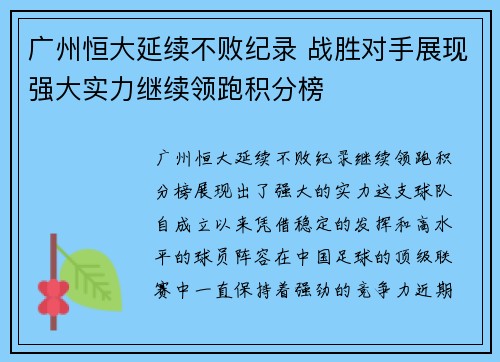 广州恒大延续不败纪录 战胜对手展现强大实力继续领跑积分榜

广州恒大延续不败纪录继续领跑积分榜展现出了强大的实力这支球队自成立以来凭借稳定的发挥和高水平的球员阵容在中国足球的顶级联赛中一直保持着强劲的竞争力近期